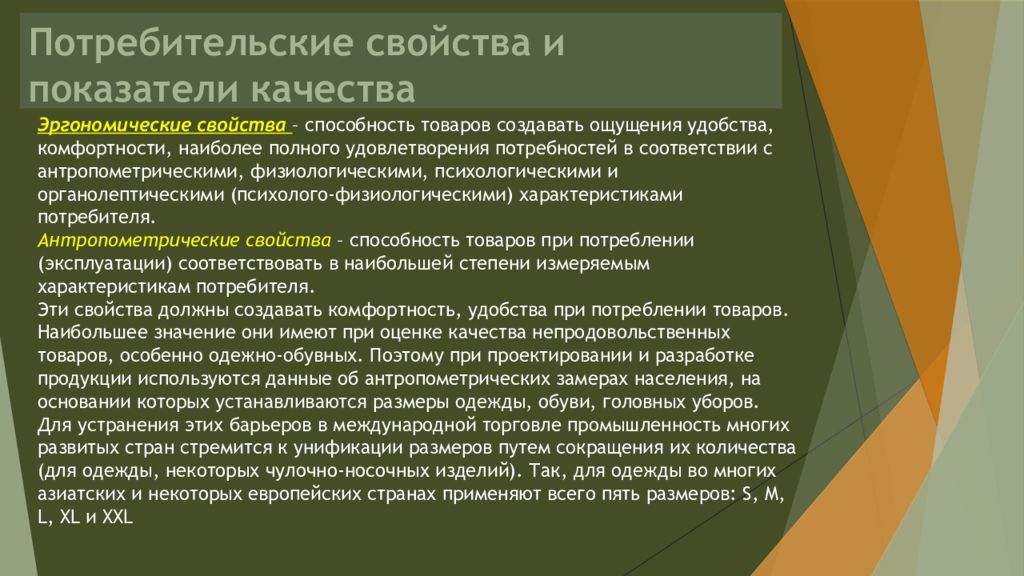 Потребительские свойства и показатели качества

Эргономические свойства – способность товаров создавать ощущения удобства, комфортности, наиболее полного удовлетворения потребностей в соответствии с антропометрическими, физиологическими, психологическими и органолептическими (психолого-физиологическими) характеристиками потребителя.
Антропометрические свойства – способность товаров при потреблении (эксплуатации) соответствовать в наибольшей степени измеряемым характеристикам потребителя.
Эти свойства должны создавать комфортность, удобства при потреблении товаров. Наибольшее значение они имеют при оценке качества непродовольственных товаров, особенно одежно-обувных. Поэтому при проектировании и разработке продукции используются данные об антропометрических замерах населения, на основании которых устанавливаются размеры одежды, обуви, головных уборов. Для устранения этих барьеров в международной торговле промышленность многих развитых стран стремится к унификации размеров путем сокращения их количества (для одежды, некоторых чулочно-носочных изделий). Так, для одежды во многих азиатских и некоторых европейских странах применяют всего пять размеров: S, M, L, XL и XXL